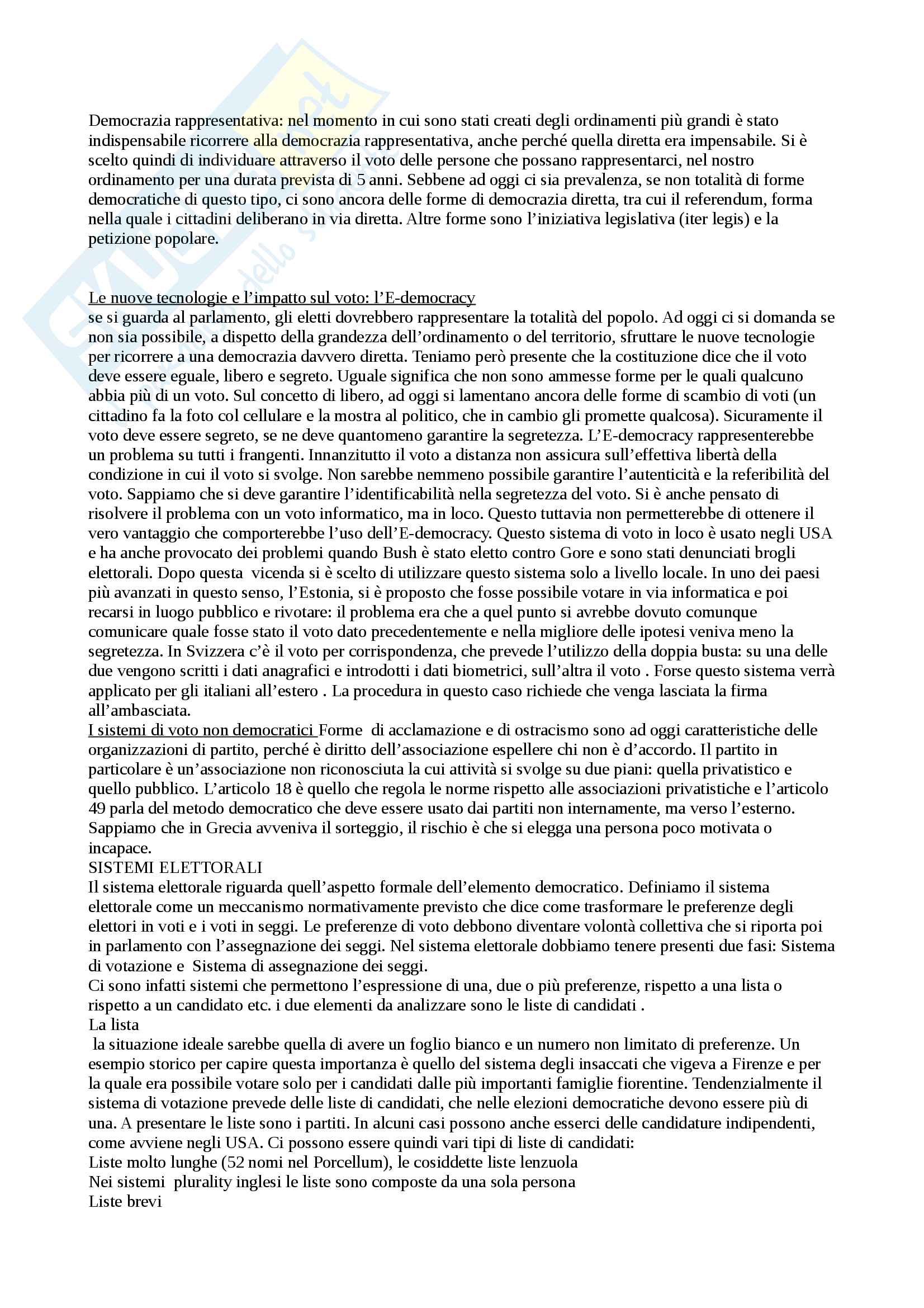 Democrazia rappresentativa: nel momento in cui sono stati creati degli ordinamenti più grandi è stato indispensabile ricorrere alla democrazia rappresentativa, anche perché quella diretta era impensabile. Si è scelto quindi di individuare attraverso il voto delle persone che possano rappresentarci, nel nostro ordinamento per una durata prevista di 5 anni. Sebbene ad oggi ci sia prevalenza, se non totalità di forme democratiche di questo tipo, ci sono ancora delle forme di democrazia diretta, tra cui il referendum, forma nella quale i cittadini deliberano in via diretta. Altre forme sono l'iniziativa legislativa (iter legis) e la petizione popolare.

Le nuove tecnologie e l'impatto sul voto: l'E-democracy
se si guarda al parlamento, gli eletti dovrebbero rappresentare la totalità del popolo. Ad oggi ci si domanda se non sia possibile, a dispetto della grandezza dell'ordinamento o del territorio, sfruttare le nuove tecnologie per ricorrere a una democrazia davvero diretta. Teniamo però presente che la costituzione dice che il voto deve essere eguale, libero e segreto. Uguale significa che non sono ammesse forme per le quali qualcuno abbia più di un voto. Sul concetto di libero, ad oggi si lamentano ancora delle forme di scambio di voti (un cittadino fa la foto col cellulare e la mostra al politico, che in cambio gli promette qualcosa). Sicuramente il voto deve essere segreto, se ne deve quantomeno garantire la segretezza. L'E-democracy rappresenterebbe un problema su tutti i frangenti. Innanzitutto il voto a distanza non assicura sull'effettiva libertà della condizione in cui il voto si svolge. Non sarebbe nemmeno possibile garantire l'autenticità e la referibilità del voto. Sappiamo che si deve garantire l'identificabilità nella segretezza del voto. Si è anche pensato di risolvere il problema con un voto informatico, ma in loco. Questo tuttavia non permetterebbe di ottenere il vero vantaggio che comporterebbe l'uso dell'E-democracy. Questo sistema di voto in loco è usato negli USA e ha anche provocato dei problemi quando Bush è stato eletto contro Gore e sono stati denunciati brogli elettorali. Dopo questa vicenda si è scelto di utilizzare questo sistema solo a livello locale. In uno dei paesi più avanzati in questo senso, l'Estonia, si è proposto che fosse possibile votare in via informatica e poi recarsi in luogo pubblico e rivotare: il problema era che a quel punto si avrebbe dovuto comunque comunicare quale fosse stato il voto dato precedentemente e nella migliore delle ipotesi veniva meno la segretezza. In Svizzera c'è il voto per corrispondenza, che prevede l'utilizzo della doppia busta: su una delle due vengono scritti i dati anagrafici e introdotti i dati biometrici, sull'altra il voto . Forse questo sistema verrà applicato per gli italiani all'estero . La procedura in questo caso richiede che venga lasciata la firma all'ambasciata.
I sistemi di voto non democratici Forme di acclamazione e di ostracismo sono ad oggi caratteristiche delle organizzazioni di partito, perché è diritto dell'associazione espellere chi non è d'accordo. Il partito in particolare è un'associazione non riconosciuta la cui attività si svolge su due piani: quella privatistico e quello pubblico. L'articolo 18 è quello che regola le norme rispetto alle associazioni privatistiche e l'articolo 49 parla del metodo democratico che deve essere usato dai partiti non internamente, ma verso l'esterno. Sappiamo che in Grecia avveniva il sorteggio, il rischio è che si elegga una persona poco motivata o incapace.
SISTEMI ELETTORALI
Il sistema elettorale riguarda quell'aspetto formale dell'elemento democratico. Definiamo il sistema elettorale come un meccanismo normativamente previsto che dice come trasformare le preferenze degli elettori in voti e i voti in seggi. Le preferenze di voto debbono diventare volontà collettiva che si riporta poi in parlamento con l'assegnazione dei seggi. Nel sistema elettorale dobbiamo tenere presenti due fasi: Sistema di votazione e Sistema di assegnazione dei seggi.
Ci sono infatti sistemi che permettono l'espressione di una, due o più preferenze, rispetto a una lista o rispetto a un candidato etc. i due elementi da analizzare sono le liste di candidati .
La lista
la situazione ideale sarebbe quella di avere un foglio bianco e un numero non limitato di preferenze. Un esempio storico per capire questa importanza è quello del sistema degli insaccati che vigeva a Firenze e per la quale era possibile votare solo per i candidati dalle più importanti famiglie fiorentine. Tendenzialmente il sistema di votazione prevede delle liste di candidati, che nelle elezioni democratiche devono essere più di una. A presentare le liste sono i partiti. In alcuni casi possono anche esserci delle candidature indipendenti, come avviene negli USA. Ci possono essere quindi vari tipi di liste di candidati:
Liste molto lunghe (52 nomi nel Porcellum), le cosiddette liste lenzuola
Nei sistemi plurality inglesi le liste sono composte da una sola persona
Liste brevi